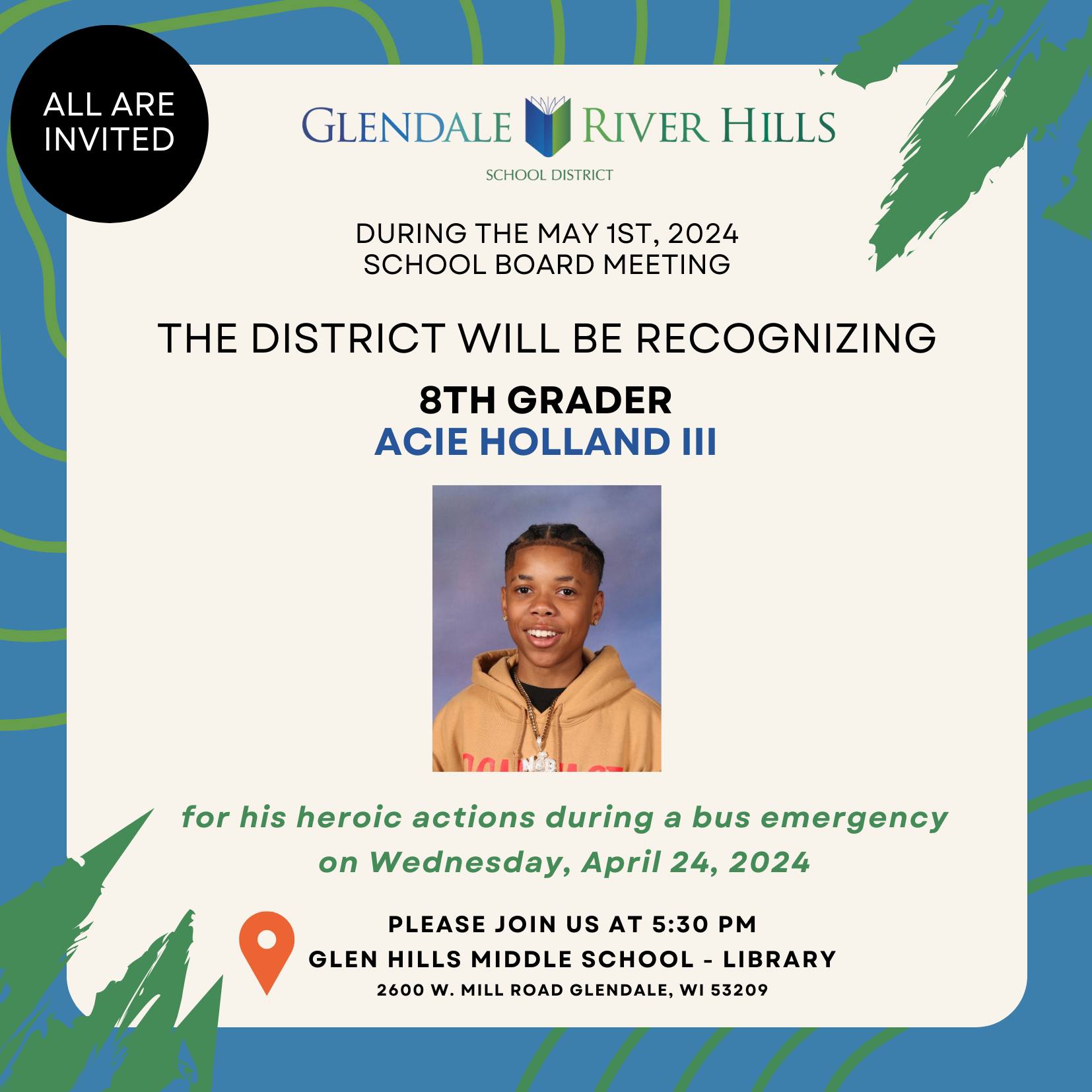 ALL ARE INVITED

GLENDALE RIVER HILLS
SCHOOL DISTRICT

DURING THE MAY 1ST, 2024
SCHOOL BOARD MEETING

THE DISTRICT WILL BE RECOGNIZING

8TH GRADER
ACIE HOLLAND III

for his heroic actions during a bus emergency on Wednesday, April 24, 2024

PLEASE JOIN US AT 5:30 PM
GLEN HILLS MIDDLE SCHOOL - LIBRARY
2600 W. MILL ROAD GLENDALE, WI 53209